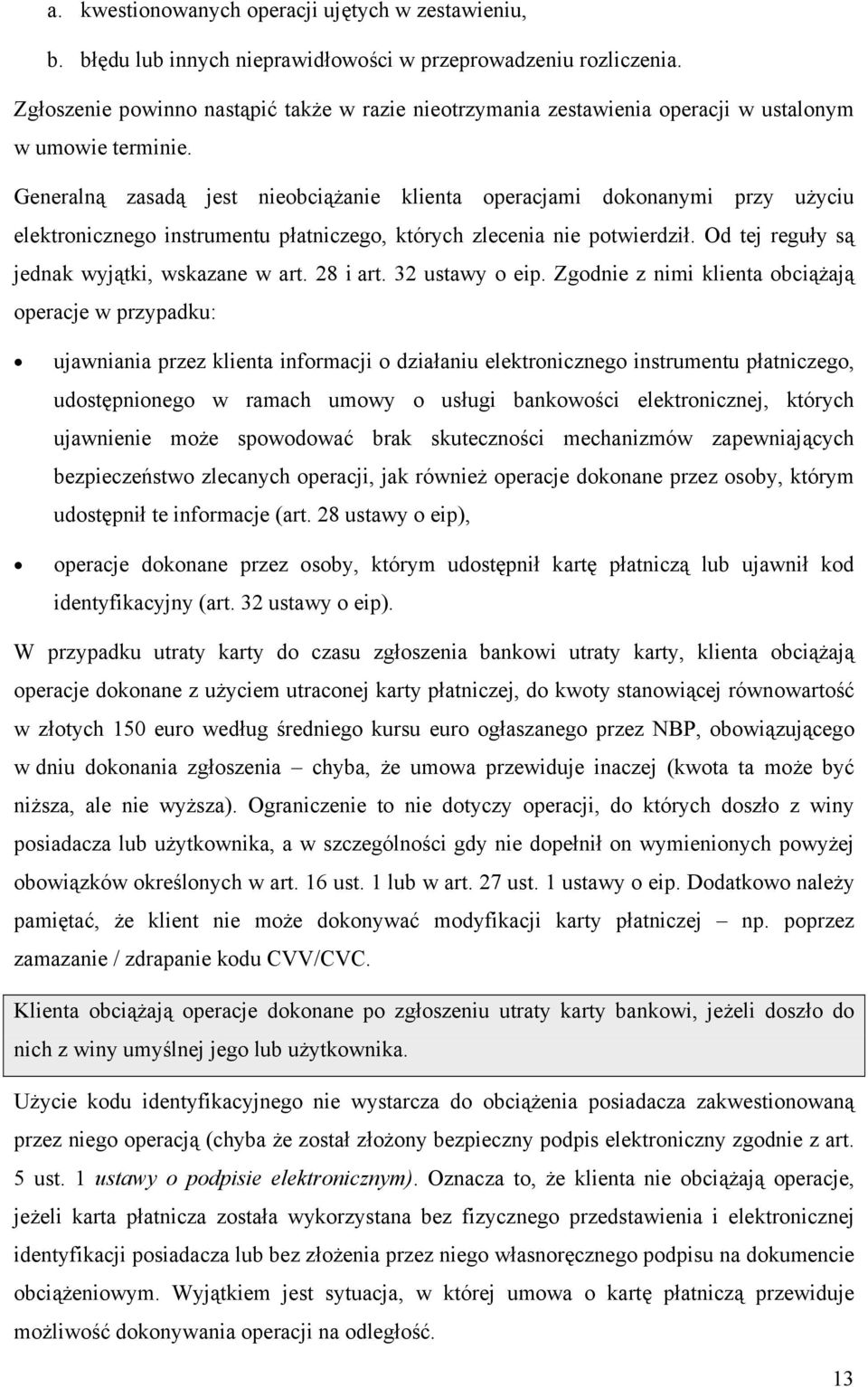 a. kwestionowanych operacji ujętych w zestawieniu,

b. błędu lub innych nieprawidłowości w przeprowadzeniu rozliczenia.

Zgłoszenie powinno nastąpić także w razie nieotrzymania zestawienia operacji w ustalonym w umowie terminie.

Generalną zasadą jest nieobciążanie klienta operacjami dokonanymi przy użyciu elektronicznego instrumentu płatniczego, których zlecenia nie potwierdził. Od tej reguły są jednak wyjątki, wskazane w art. 28 i art. 32 ustawy o eip. Zgodnie z nimi klienta obciążają operacje w przypadku:

• ujawniania przez klienta informacji o działaniu elektronicznego instrumentu płatniczego, udostępnionego w ramach umowy o usługi bankowości elektronicznej, których ujawnienie może spowodować brak skuteczności mechanizmów zapewniających bezpieczeństwo zlecanych operacji, jak również operacje dokonane przez osoby, którym udostępnił te informacje (art. 28 ustawy o eip),

• operacje dokonane przez osoby, którym udostępnił kartę płatniczą lub ujawnił kod identyfikacyjny (art. 32 ustawy o eip).

W przypadku utraty karty do czasu zgłoszenia bankowi utraty karty, klienta obciążają operacje dokonane z użyciem utraconej karty płatniczej, do kwoty stanowiącej równowartość w złotych 150 euro według średniego kursu euro ogłaszanego przez NBP, obowiązującego w dniu dokonania zgłoszenia – chyba, że umowa przewiduje inaczej (kwota ta może być niższa, ale nie wyższa). Ograniczenie to nie dotyczy operacji, do których doszło z winy posiadacza lub użytkownika, a w szczególności gdy nie dopełnił on wymienionych powyżej obowiązków określonych w art. 16 ust. 1 lub w art. 27 ust. 1 ustawy o eip. Dodatkowo należy pamiętać, że klient nie może dokonywać modyfikacji karty płatniczej – np. poprzez zamazanie / zdrapanie kodu CVV/CVC.

Klienta obciążają operacje dokonane po zgłoszeniu utraty karty bankowi, jeżeli doszło do nich z winy umyślnej jego lub użytkownika.

Użycie kodu identyfikacyjnego nie wystarcza do obciążenia posiadacza zakwestionowaną przez niego operacją (chyba że został złożony bezpieczny podpis elektroniczny zgodnie z art. 5 ust. 1 ustawy o podpisie elektronicznym). Oznacza to, że klienta nie obciążają operacje, jeżeli karta płatnicza została wykorzystana bez fizycznego przedstawienia i elektronicznej identyfikacji posiadacza lub bez złożenia przez niego własnoręcznego podpisu na dokumencie obciążeniowym. Wyjątkiem jest sytuacja, w której umowa o kartę płatniczą przewiduje możliwość dokonywania operacji na odległość.

13